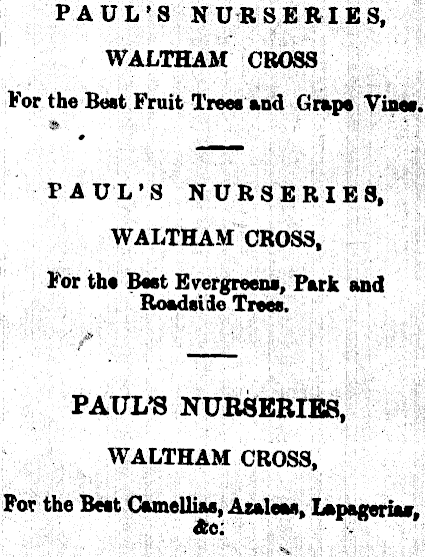 PAUL'S NURSERIES,

WALTHAM CROSS

For the Best Fruit Trees and Grape Vines.

PAUL'S NURSERIES,

WALTHAM CROSS,

For the Best Evergreens, Park and Roadside Trees.

PAUL'S NURSERIES,

WALTHAM CROSS,

For the Best Camellias, Azaleas, Lapagerias, &c.